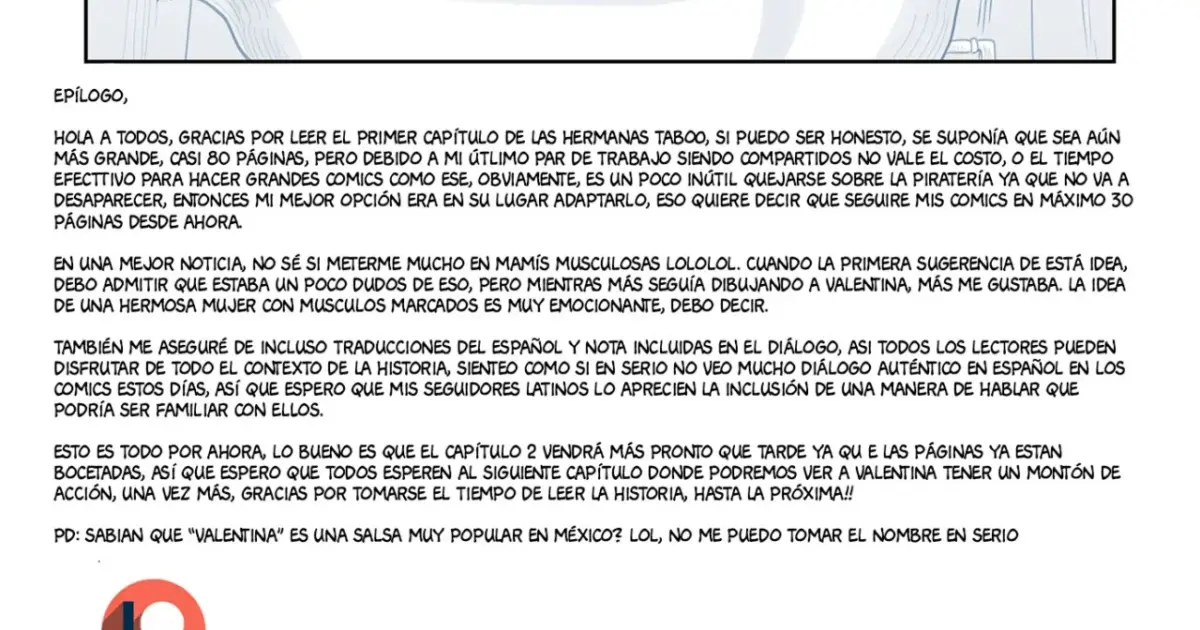 EPÍLOGO,

HOLA A TODOS, GRACIAS POR LEER EL PRIMER CAPÍTULO DE LAS HERMANAS TABOO, SI PUEDO SER HONESTO, SE SUPONÍA QUE SEA AÚN MÁS GRANDE, CASI 80 PÁGINAS, PERO DEBIDO A MI ÚTLIMO PAR DE TRABAJO SIENDO COMPARTIDOS NO VALE EL COSTO, O EL TIEMPO EFECTTIVO PARA HACER GRANDES COMICS COMO ESE, OBVIAMENTE, ES UN POCO INÚTIL QUEJARSE SOBRE LA PIRATERÍA YA QUE NO VA A DESAPARECER, ENTONCES MI MEJOR OPCIÓN ERA EN SU LUGAR ADAPTARLO, ESO QUIERE DECIR QUE SEGUIRE MIS COMICS EN MÁXIMO 30 PÁGINAS DESDE AHORA.

EN UNA MEJOR NOTICIA, NO SÉ SI METERME MUCHO EN MAMÍS MUSCULOSAS LOLOLOL. CUANDO LA PRIMERA SUGERENCIA DE ESTÁ IDEA, DEBO ADMITIR QUE ESTABA UN POCO DUDOS DE ESO, PERO MIENTRAS MÁS SEGUÍA DIBUJANDO A VALENTINA, MÁS ME GUSTABA. LA IDEA DE UNA HERMOSA MUJER CON MUSCULOS MARCADOS ES MUY EMOCIONANTE, DEBO DECIR.

TAMBIÉN ME ASEGURÉ DE INCLUSO TRADUCCIONES DEL ESPAÑOL Y NOTA INCLUIDAS EN EL DIÁLOGO, ASI TODOS LOS LECTORES PUEDEN DISFRUTAR DE TODO EL CONTEXTO DE LA HISTORIA, SIENTEO COMO SI EN SERIO NO VEO MUCHO DIÁLOGO AUTÉNTICO EN ESPAÑOL EN LOS COMICS ESTOS DÍAS, ASÍ QUE ESPERO QUE MIS SEGUIDORES LATINOS LO APRECIEN LA INCLUSIÓN DE UNA MANERA DE HABLAR QUE PODRÍA SER FAMILIAR CON ELLOS.

ESTO ES TODO POR AHORA, LO BUENO ES QUE EL CAPÍTULO 2 VENDRÁ MÁS PRONTO QUE TARDE YA QU E LAS PÁGINAS YA ESTAN BOCETADAS, ASÍ QUE ESPERO QUE TODOS ESPEREN AL SIGUIENTE CAPÍTULO DONDE PODREMOS VER A VALENTINA TENER UN MONTÓN DE ACCIÓN, UNA VEZ MÁS, GRACIAS POR TOMARSE EL TIEMPO DE LEER LA HISTORIA, HASTA LA PRÓXIMA!!

PD: SABIAN QUE "VALENTINA" ES UNA SALSA MUY POPULAR EN MÉXICO? LOL, NO ME PUEDO TOMAR EL NOMBRE EN SERIO